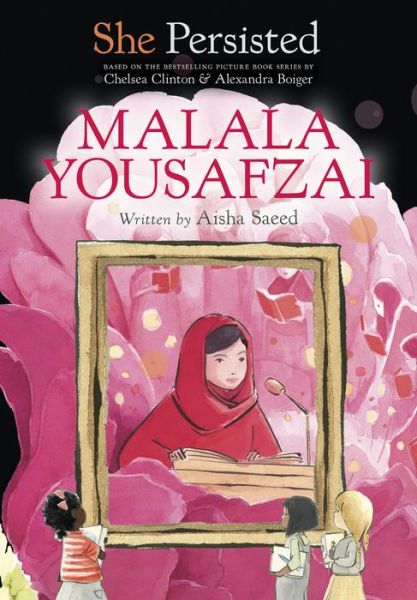 She Persisted

BASED ON THE BESTSELLING PICTURE BOOK SERIES BY
Chelsea Clinton & Alexandra Boiger

MALALA YOUSAFZAI

Written by Aisha Saeed